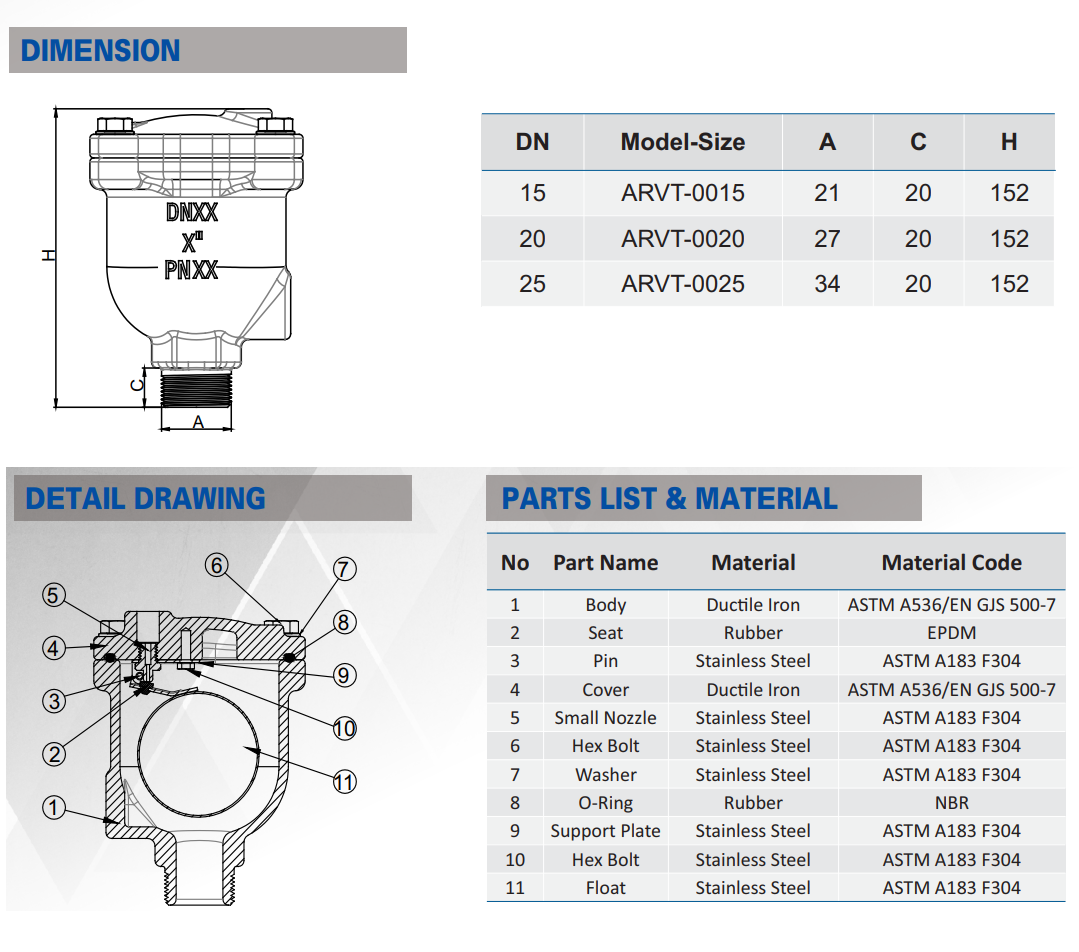 DIMENSION

H
DNXX
X"
PNXX
C
A

| DN | Model-Size | A | C | H |
|---|---|---|---|---|
| 15 | ARVT-0015 | 21 | 20 | 152 |
| 20 | ARVT-0020 | 27 | 20 | 152 |
| 25 | ARVT-0025 | 34 | 20 | 152 |

DETAIL DRAWING

6 7 5 8 4 9 3 10 2 11 1

PARTS LIST & MATERIAL

| No | Part Name | Material | Material Code |
|---|---|---|---|
| 1 | Body | Ductile Iron | ASTM A536/EN GJS 500-7 |
| 2 | Seat | Rubber | EPDM |
| 3 | Pin | Stainless Steel | ASTM A183 F304 |
| 4 | Cover | Ductile Iron | ASTM A536/EN GJS 500-7 |
| 5 | Small Nozzle | Stainless Steel | ASTM A183 F304 |
| 6 | Hex Bolt | Stainless Steel | ASTM A183 F304 |
| 7 | Washer | Stainless Steel | ASTM A183 F304 |
| 8 | O-Ring | Rubber | NBR |
| 9 | Support Plate | Stainless Steel | ASTM A183 F304 |
| 10 | Hex Bolt | Stainless Steel | ASTM A183 F304 |
| 11 | Float | Stainless Steel | ASTM A183 F304 |